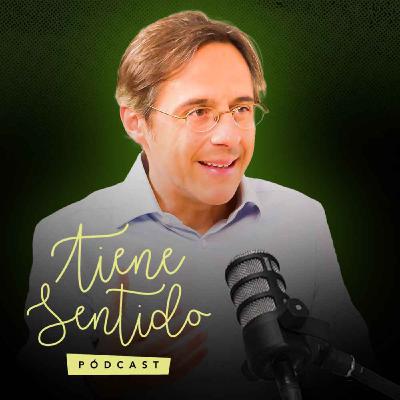 Tiene
Sentido
PÓDCAST